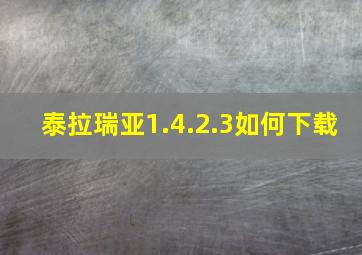 泰拉瑞亚1.4.2.3如何下载